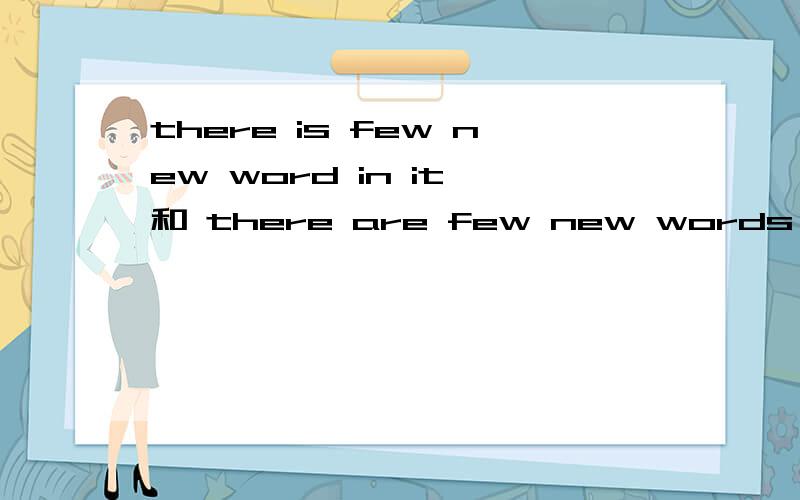 there is few new word in it 和 there are few new words